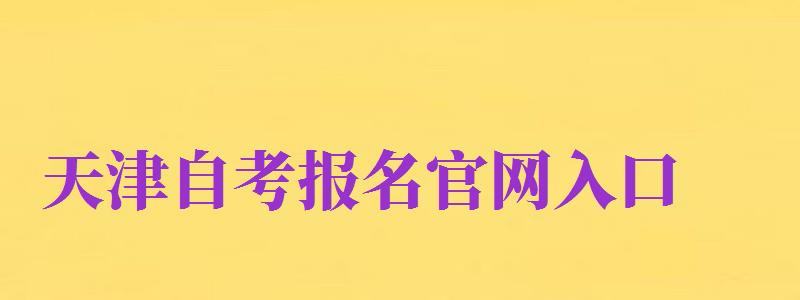 天津自考报名官网入口